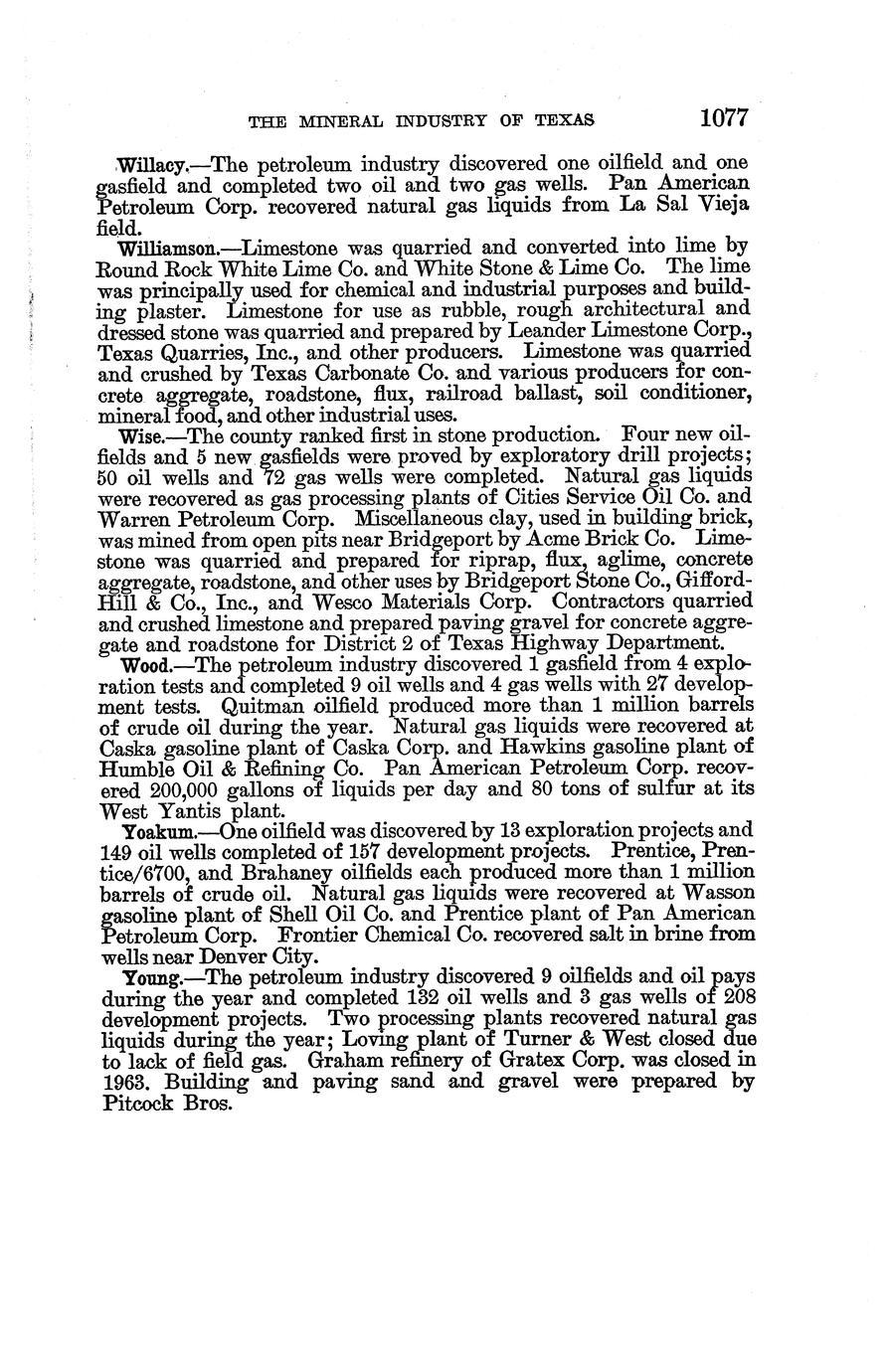 THE MINERAL INDUSTRY OF TEXAS 1077

Willacy.—The petroleum industry discovered one oilfield and one gasfield and completed two oil and two gas wells. Pan American Petroleum Corp. recovered natural gas liquids from La Sal Vieja field.

Williamson.—Limestone was quarried and converted into lime by Round Rock White Lime Co. and White Stone & Lime Co. The lime was principally used for chemical and industrial purposes and building plaster. Limestone for use as rubble, rough architectural and dressed stone was quarried and prepared by Leander Limestone Corp., Texas Quarries, Inc., and other producers. Limestone was quarried and crushed by Texas Carbonate Co. and various producers for concrete aggregate, roadstone, flux, railroad ballast, soil conditioner, mineral food, and other industrial uses.

Wise.—The county ranked first in stone production. Four new oilfields and 5 new gasfields were proved by exploratory drill projects; 50 oil wells and 72 gas wells were completed. Natural gas liquids were recovered as gas processing plants of Cities Service Oil Co. and Warren Petroleum Corp. Miscellaneous clay, used in building brick, was mined from open pits near Bridgeport by Acme Brick Co. Limestone was quarried and prepared for riprap, flux, aglime, concrete aggregate, roadstone, and other uses by Bridgeport Stone Co., Gifford-Hill & Co., Inc., and Wesco Materials Corp. Contractors quarried and crushed limestone and prepared paving gravel for concrete aggregate and roadstone for District 2 of Texas Highway Department.

Wood.—The petroleum industry discovered 1 gasfield from 4 exploration tests and completed 9 oil wells and 4 gas wells with 27 development tests. Quitman oilfield produced more than 1 million barrels of crude oil during the year. Natural gas liquids were recovered at Caska gasoline plant of Caska Corp. and Hawkins gasoline plant of Humble Oil & Refining Co. Pan American Petroleum Corp. recovered 200,000 gallons of liquids per day and 80 tons of sulfur at its West Yantis plant.

Yoakum.—One oilfield was discovered by 13 exploration projects and 149 oil wells completed of 157 development projects. Prentice, Prentice/6700, and Brahaney oilfields each produced more than 1 million barrels of crude oil. Natural gas liquids were recovered at Wasson gasoline plant of Shell Oil Co. and Prentice plant of Pan American Petroleum Corp. Frontier Chemical Co. recovered salt in brine from wells near Denver City.

Young.—The petroleum industry discovered 9 oilfields and oil pays during the year and completed 132 oil wells and 3 gas wells of 208 development projects. Two processing plants recovered natural gas liquids during the year; Loving plant of Turner & West closed due to lack of field gas. Graham refinery of Gratex Corp. was closed in 1963. Building and paving sand and gravel were prepared by Pitcock Bros.